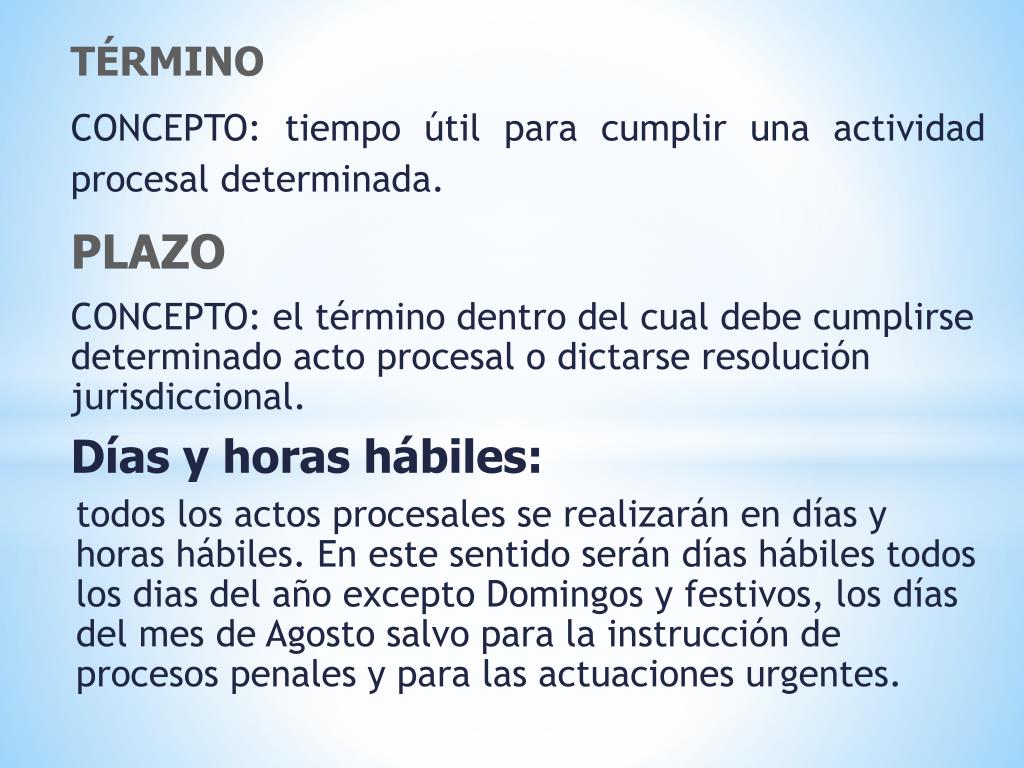 TÉRMINO

CONCEPTO: tiempo útil para cumplir una actividad procesal determinada.

PLAZO

CONCEPTO: el término dentro del cual debe cumplirse determinado acto procesal o dictarse resolución jurisdiccional.

Días y horas hábiles:

todos los actos procesales se realizarán en días y horas hábiles. En este sentido serán días hábiles todos los dias del año excepto Domingos y festivos, los días del mes de Agosto salvo para la instrucción de procesos penales y para las actuaciones urgentes.